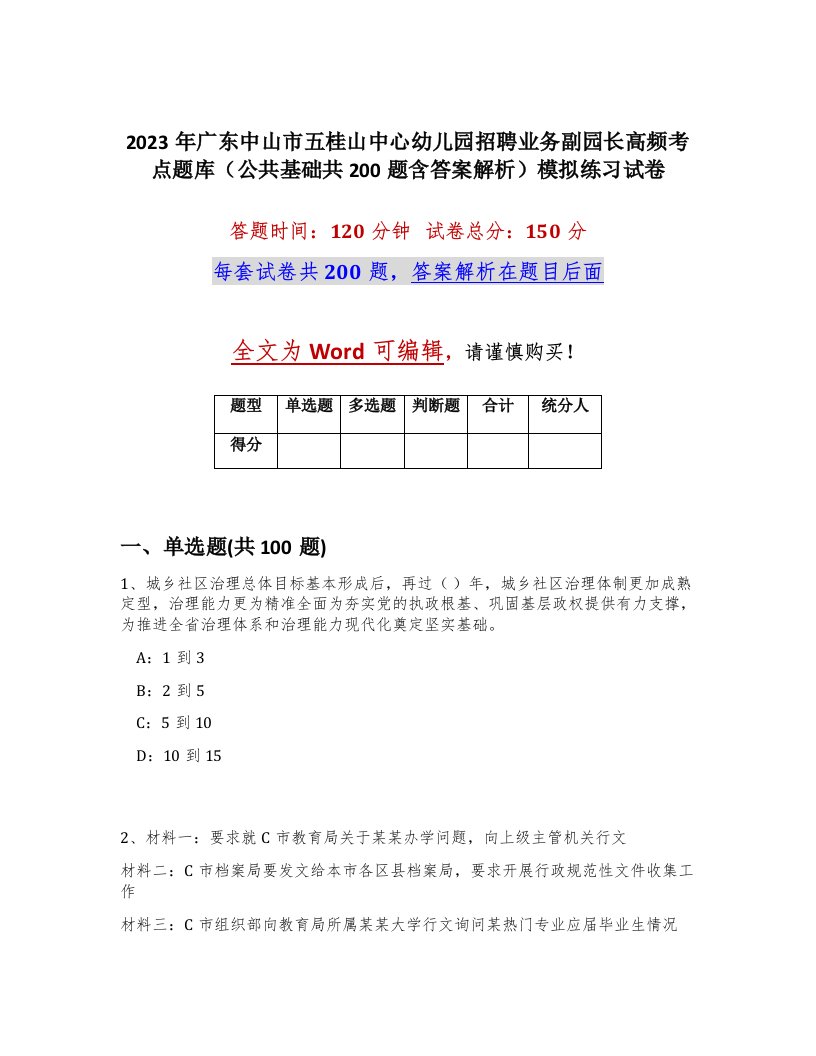 2023年广东中山市五桂山中心幼儿园招聘业务副园长高频考点题库（公共基础共200题含答案解析）模拟练习试卷

答题时间：120分钟　试卷总分：150分

每套试卷共200题，答案解析在题目后面

全文为Word可编辑，请谨慎购买！

| 题型 | 单选题 | 多选题 | 判断题 | 合计 | 统分人 |
|---|---|---|---|---|---|
| 得分 | | | | | |

一、单选题(共100题)

1、城乡社区治理总体目标基本形成后，再过（）年，城乡社区治理体制更加成熟定型，治理能力更为精准全面为夯实党的执政根基、巩固基层政权提供有力支撑，为推进全省治理体系和治理能力现代化奠定坚实基础。

A：1到3

B：2到5

C：5到10

D：10到15

2、材料一：要求就C市教育局关于某某办学问题，向上级主管机关行文

材料二：C市档案局要发文给本市各区县档案局，要求开展行政规范性文件收集工作

材料三：C市组织部向教育局所属某某大学行文询问某热门专业应届毕业生情况